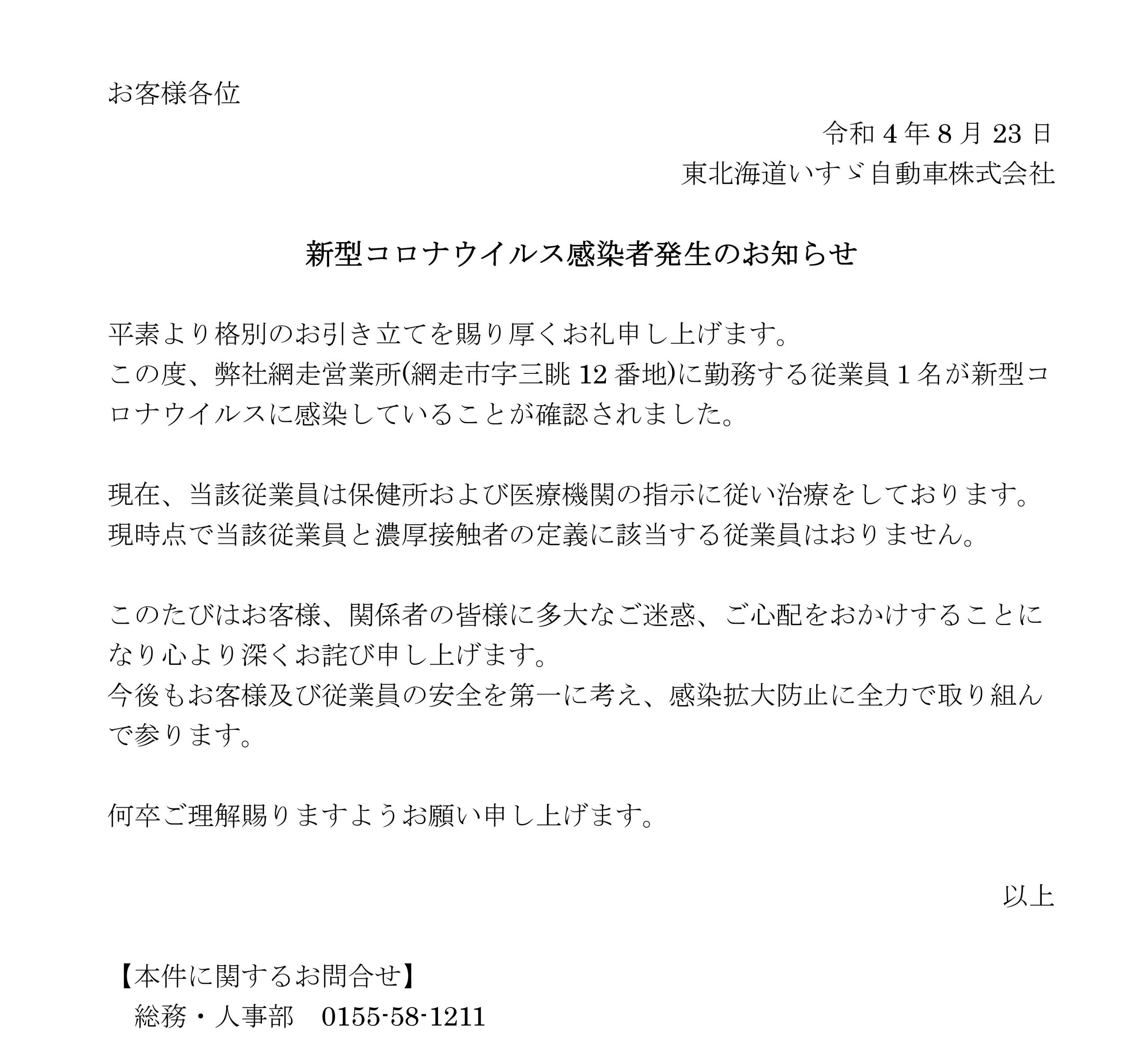 お客様各位

令和 4 年 8 月 23 日

東北海道いすゞ自動車株式会社

新型コロナウイルス感染者発生のお知らせ

平素より格別のお引き立てを賜り厚くお礼申し上げます。
この度、弊社網走営業所(網走市字三眺 12 番地)に勤務する従業員 1 名が新型コロナウイルスに感染していることが確認されました。

現在、当該従業員は保健所および医療機関の指示に従い治療をしております。
現時点で当該従業員と濃厚接触者の定義に該当する従業員はおりません。

このたびはお客様、関係者の皆様に多大なご迷惑、ご心配をおかけすることになり心より深くお詫び申し上げます。
今後もお客様及び従業員の安全を第一に考え、感染拡大防止に全力で取り組んで参ります。

何卒ご理解賜りますようお願い申し上げます。

以上

【本件に関するお問合せ】
総務・人事部　0155-58-1211